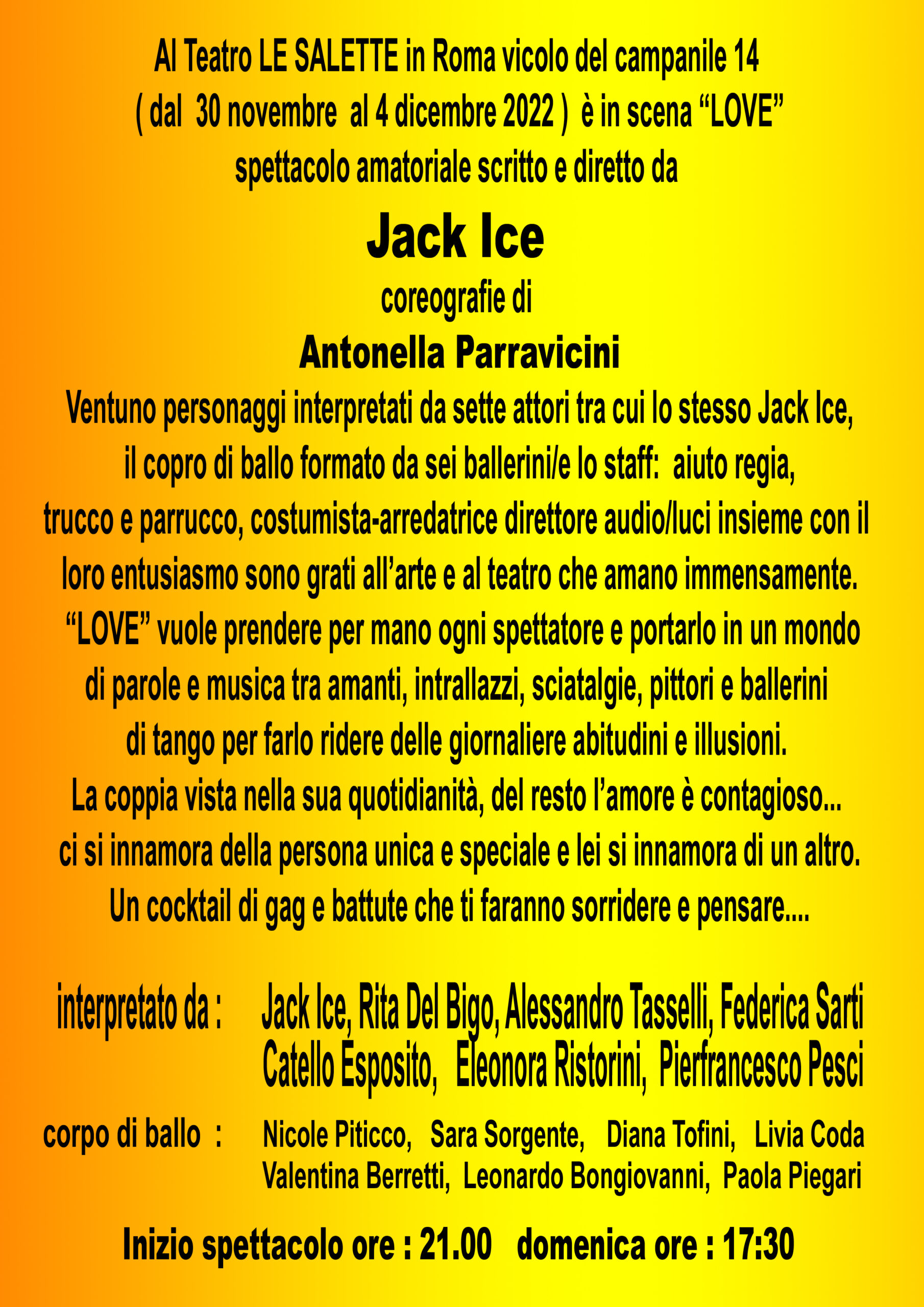 Al Teatro LE SALETTE in Roma vicolo del campanile 14
( dal 30 novembre al 4 dicembre 2022 ) è in scena "LOVE"
spettacolo amatoriale scritto e diretto da

Jack Ice

coreografie di

Antonella Parravicini

Ventuno personaggi interpretati da sette attori tra cui lo stesso Jack Ice, il copro di ballo formato da sei ballerini/e lo staff: aiuto regia, trucco e parrucco, costumista-arredatrice direttore audio/luci insieme con il loro entusiasmo sono grati all'arte e al teatro che amano immensamente. "LOVE" vuole prendere per mano ogni spettatore e portarlo in un mondo di parole e musica tra amanti, intrallazzi, sciatalgie, pittori e ballerini di tango per farlo ridere delle giornaliere abitudini e illusioni. La coppia vista nella sua quotidianità, del resto l'amore è contagioso... ci si innamora della persona unica e speciale e lei si innamora di un altro. Un cocktail di gag e battute che ti faranno sorridere e pensare....

interpretato da : Jack Ice, Rita Del Bigo, Alessandro Tasselli, Federica Sarti
Catello Esposito, Eleonora Ristorini, Pierfrancesco Pesci

corpo di ballo : Nicole Piticco, Sara Sorgente, Diana Tofini, Livia Coda
Valentina Berretti, Leonardo Bongiovanni, Paola Piegari

Inizio spettacolo ore : 21.00 domenica ore : 17:30